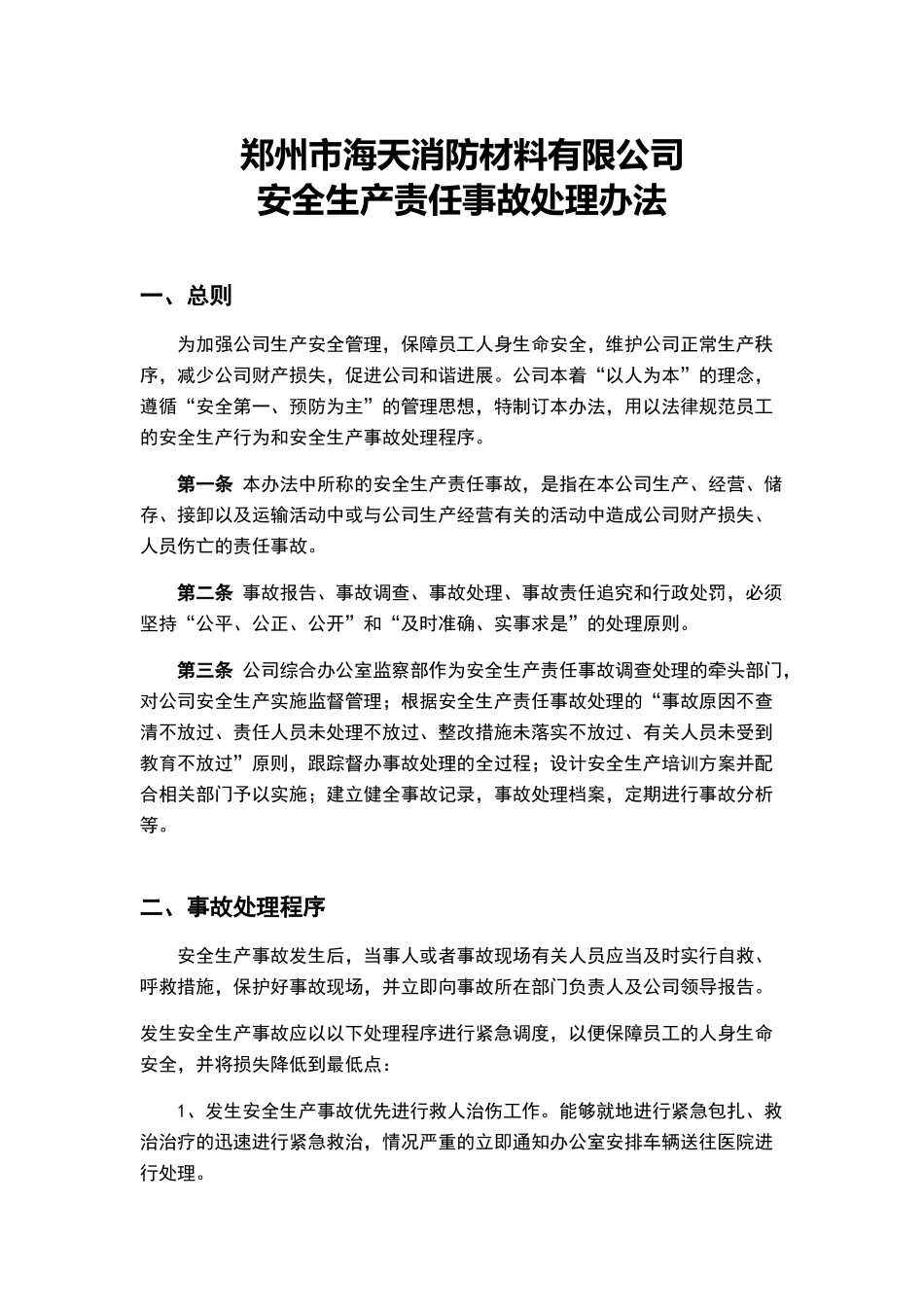 郑州市海天消防材料有限公司
安全生产责任事故处理办法

一、总则

为加强公司生产安全管理，保障员工人身生命安全，维护公司正常生产秩序，减少公司财产损失，促进公司和谐进展。公司本着“以人为本”的理念，遵循“安全第一、预防为主”的管理思想，特制订本办法，用以法律规范员工的安全生产行为和安全生产事故处理程序。

第一条 本办法中所称的安全生产责任事故，是指在本公司生产、经营、储存、接卸以及运输活动中或与公司生产经营有关的活动中造成公司财产损失、人员伤亡的责任事故。

第二条 事故报告、事故调查、事故处理、事故责任追究和行政处罚，必须坚持“公平、公正、公开”和“及时准确、实事求是”的处理原则。

第三条 公司综合办公室监察部作为安全生产责任事故调查处理的牵头部门，对公司安全生产实施监督管理；根据安全生产责任事故处理的“事故原因不查清不放过、责任人员未处理不放过、整改措施未落实不放过、有关人员未受到教育不放过”原则，跟踪督办事故处理的全过程；设计安全生产培训方案并配合相关部门予以实施；建立健全事故记录，事故处理档案，定期进行事故分析等。

二、事故处理程序

安全生产事故发生后，当事人或者事故现场有关人员应当及时实行自救、呼救措施，保护好事故现场，并立即向事故所在部门负责人及公司领导报告。

发生安全生产事故应以以下处理程序进行紧急调度，以便保障员工的人身生命安全，并将损失降低到最低点：

1、发生安全生产事故优先进行救人治伤工作。能够就地进行紧急包扎、救治治疗的迅速进行紧急救治，情况严重的立即通知办公室安排车辆送往医院进行处理。